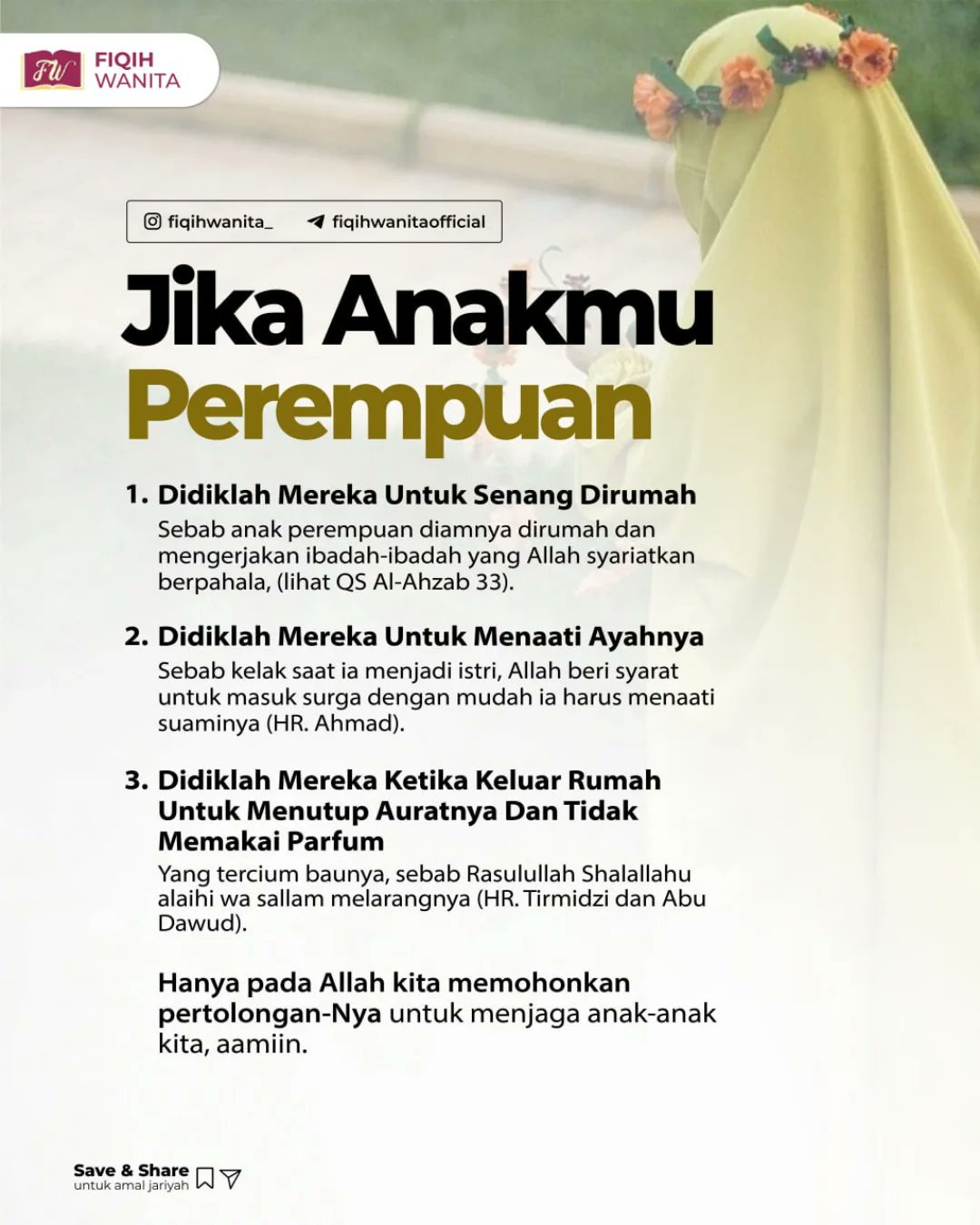 FW FIQIH WANITA

fiqihwanita_ fiqihwanitaofficial

Jika Anakmu Perempuan

1. Didiklah Mereka Untuk Senang Dirumah
Sebab anak perempuan diamnya dirumah dan mengerjakan ibadah-ibadah yang Allah syariatkan berpahala, (lihat QS Al-Ahzab 33).

2. Didiklah Mereka Untuk Menaati Ayahnya
Sebab kelak saat ia menjadi istri, Allah beri syarat untuk masuk surga dengan mudah ia harus menaati suaminya (HR. Ahmad).

3. Didiklah Mereka Ketika Keluar Rumah Untuk Menutup Auratnya Dan Tidak Memakai Parfum
Yang tercium baunya, sebab Rasulullah Shalallahu alaihi wa sallam melarangnya (HR. Tirmidzi dan Abu Dawud).

Hanya pada Allah kita memohonkan pertolongan-Nya untuk menjaga anak-anak kita, aamiin.

Save & Share
untuk amal jariyah